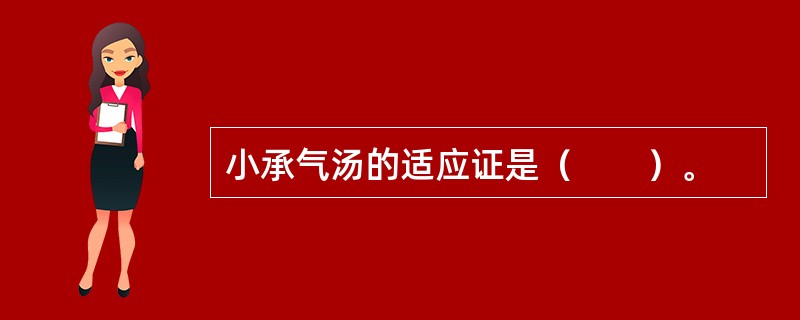 小承气汤的适应证是（　　）。